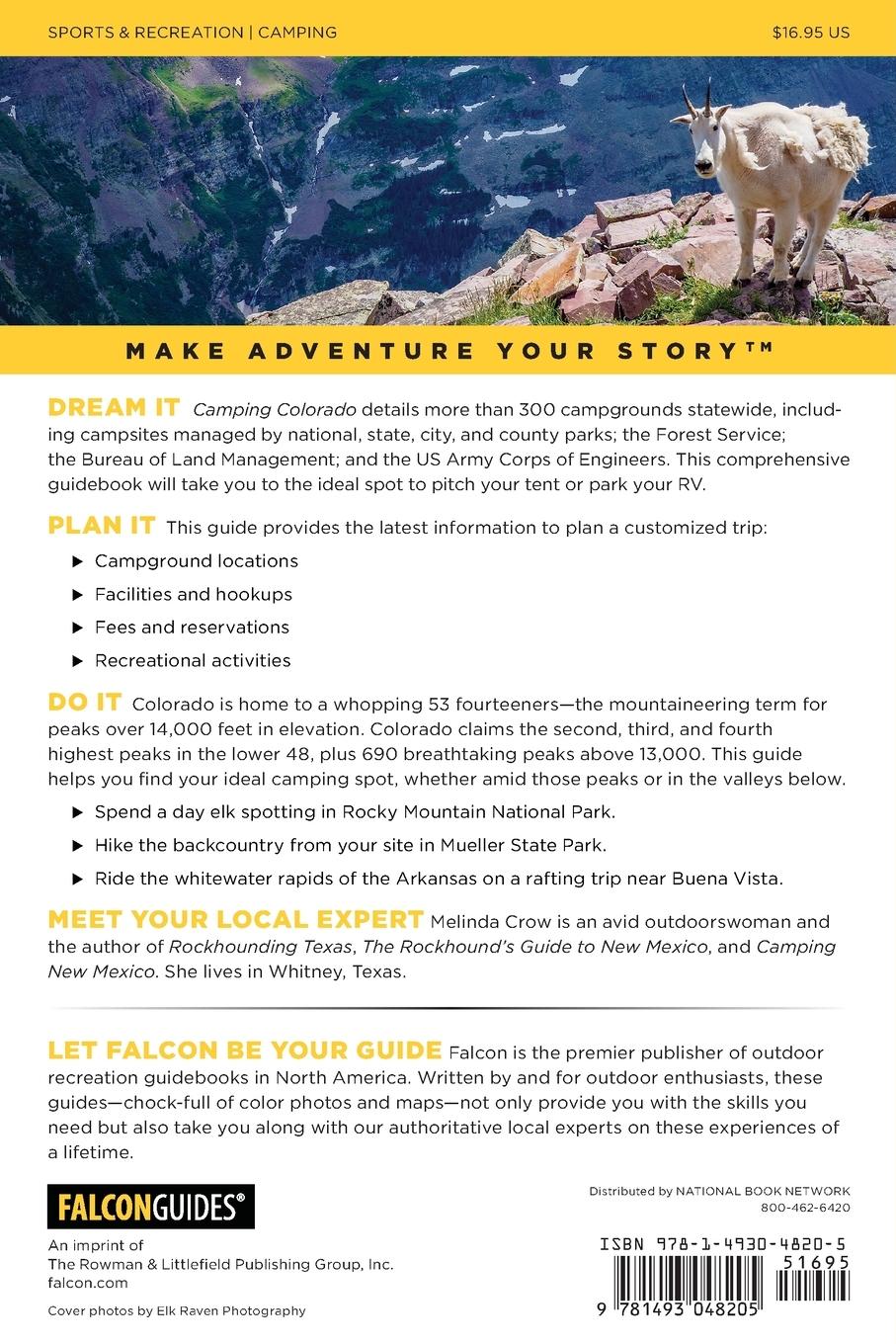 SPORTS & RECREATION | CAMPING

$16.95 US

MAKE ADVENTURE YOUR STORY™

DREAM IT Camping Colorado details more than 300 campgrounds statewide, including campsites managed by national, state, city, and county parks; the Forest Service; the Bureau of Land Management; and the US Army Corps of Engineers. This comprehensive guidebook will take you to the ideal spot to pitch your tent or park your RV.

PLAN IT This guide provides the latest information to plan a customized trip:

▶ Campground locations
▶ Facilities and hookups
▶ Fees and reservations
▶ Recreational activities

DO IT Colorado is home to a whopping 53 fourteeners—the mountaineering term for peaks over 14,000 feet in elevation. Colorado claims the second, third, and fourth highest peaks in the lower 48, plus 690 breathtaking peaks above 13,000. This guide helps you find your ideal camping spot, whether amid those peaks or in the valleys below.

▶ Spend a day elk spotting in Rocky Mountain National Park.
▶ Hike the backcountry from your site in Mueller State Park.
▶ Ride the whitewater rapids of the Arkansas on a rafting trip near Buena Vista.

MEET YOUR LOCAL EXPERT Melinda Crow is an avid outdoorswoman and the author of Rockhounding Texas, The Rockhound's Guide to New Mexico, and Camping New Mexico. She lives in Whitney, Texas.

LET FALCON BE YOUR GUIDE Falcon is the premier publisher of outdoor recreation guidebooks in North America. Written by and for outdoor enthusiasts, these guides—chock-full of color photos and maps—not only provide you with the skills you need but also take you along with our authoritative local experts on these experiences of a lifetime.

FALCONGUIDES®

An imprint of
The Rowman & Littlefield Publishing Group, Inc.
falcon.com

Cover photos by Elk Raven Photography

Distributed by NATIONAL BOOK NETWORK
800-462-6420

ISBN 978-1-4930-4820-5

51695

9 781493 048205